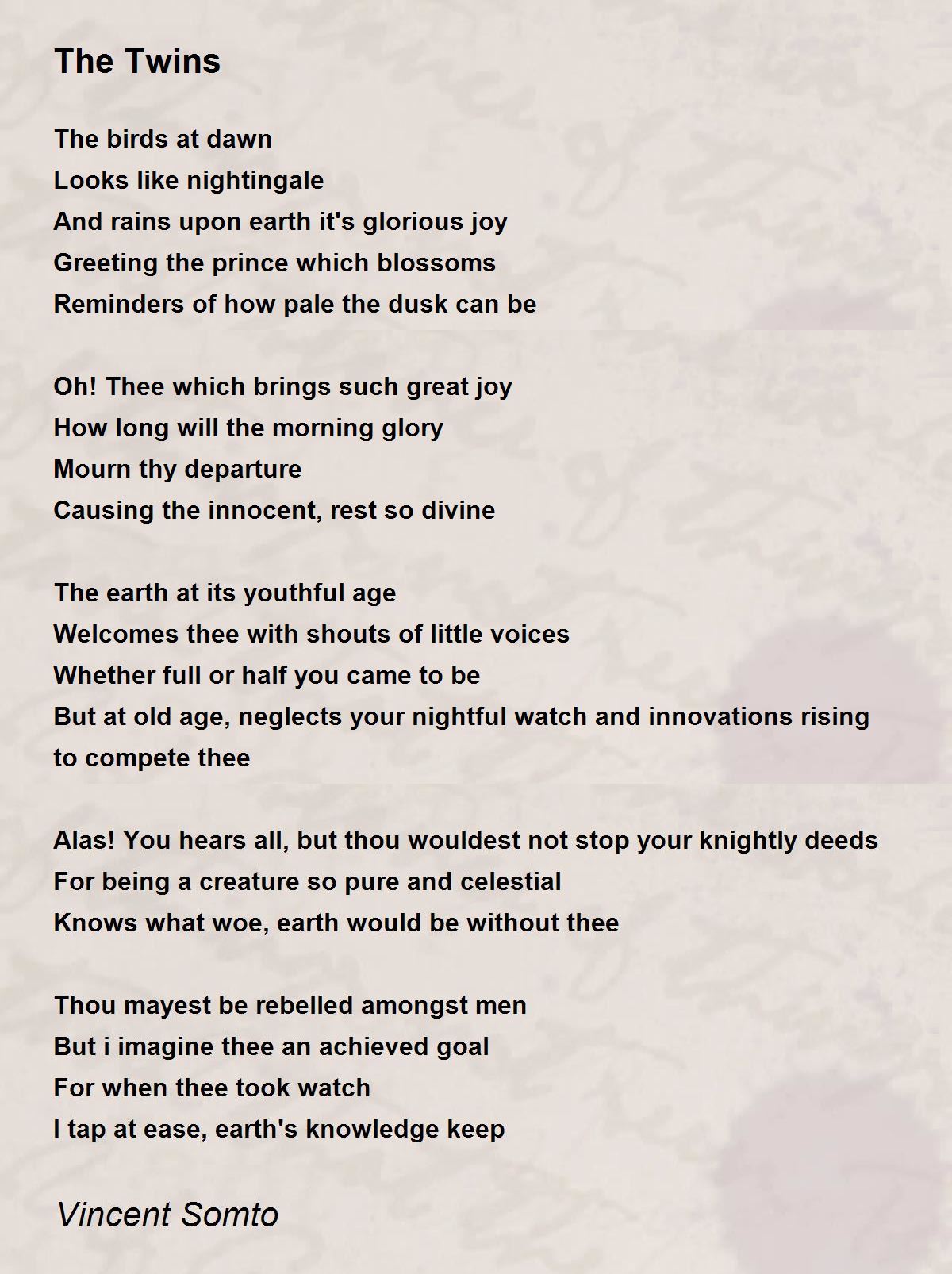 The Twins

The birds at dawn
Looks like nightingale
And rains upon earth it's glorious joy
Greeting the prince which blossoms
Reminders of how pale the dusk can be

Oh! Thee which brings such great joy
How long will the morning glory
Mourn thy departure
Causing the innocent, rest so divine

The earth at its youthful age
Welcomes thee with shouts of little voices
Whether full or half you came to be
But at old age, neglects your nightful watch and innovations rising to compete thee

Alas! You hears all, but thou wouldest not stop your knightly deeds
For being a creature so pure and celestial
Knows what woe, earth would be without thee

Thou mayest be rebelled amongst men
But i imagine thee an achieved goal
For when thee took watch
I tap at ease, earth's knowledge keep

Vincent Somto